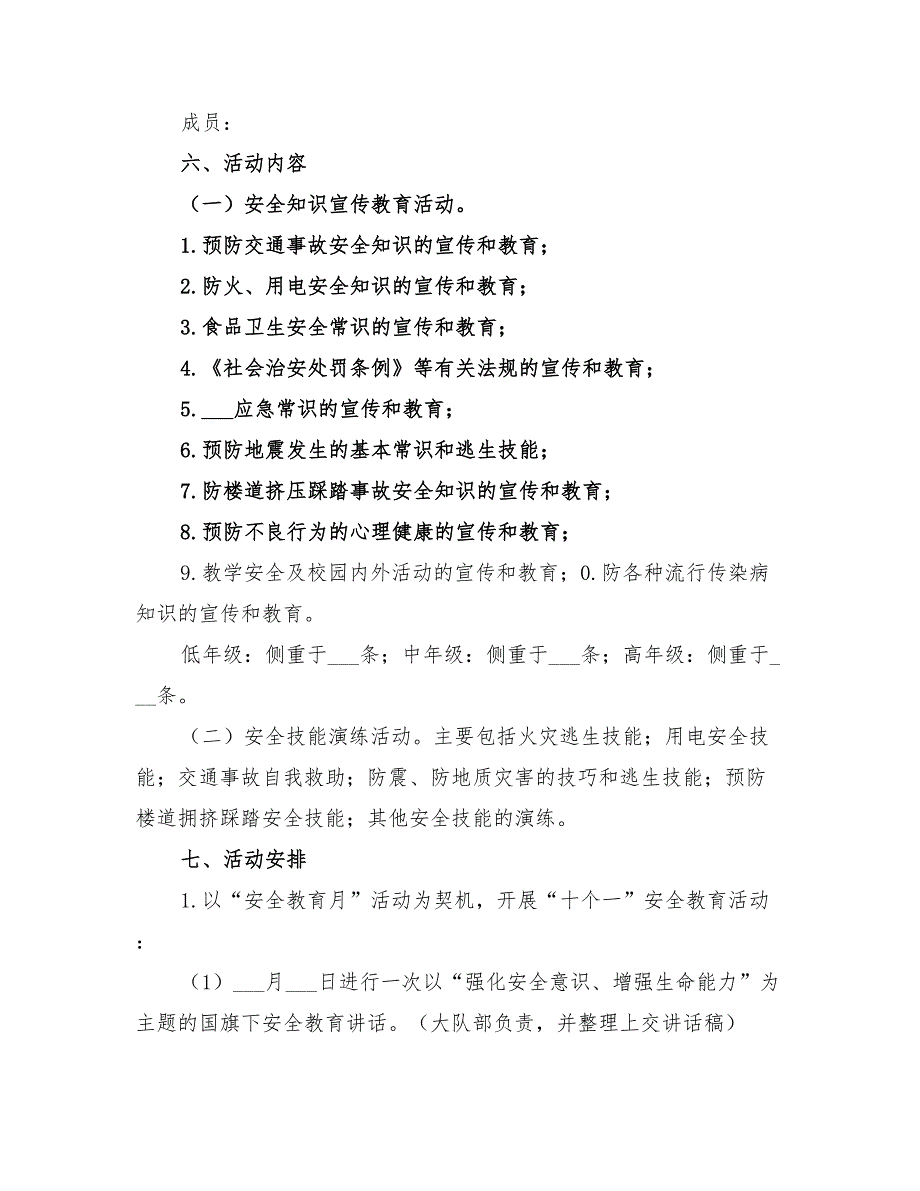 成员：

六、活动内容

（一）安全知识宣传教育活动。

1.预防交通事故安全知识的宣传和教育；

2.防火、用电安全知识的宣传和教育；

3.食品卫生安全常识的宣传和教育；

4.《社会治安处罚条例》等有关法规的宣传和教育；

5.___应急常识的宣传和教育；

6.预防地震发生的基本常识和逃生技能；

7.防楼道挤压踩踏事故安全知识的宣传和教育；

8.预防不良行为的心理健康的宣传和教育；

9.教学安全及校园内外活动的宣传和教育；0.防各种流行传染病知识的宣传和教育。

低年级：侧重于___条；中年级：侧重于___条；高年级：侧重于___条。

（二）安全技能演练活动。主要包括火灾逃生技能；用电安全技能；交通事故自我救助；防震、防地质灾害的技巧和逃生技能；预防楼道拥挤踩踏安全技能；其他安全技能的演练。

七、活动安排

1.以“安全教育月”活动为契机，开展“十个一”安全教育活动：

（1）___月___日进行一次以“强化安全意识、增强生命能力”为主题的国旗下安全教育讲话。（大队部负责，并整理上交讲话稿）